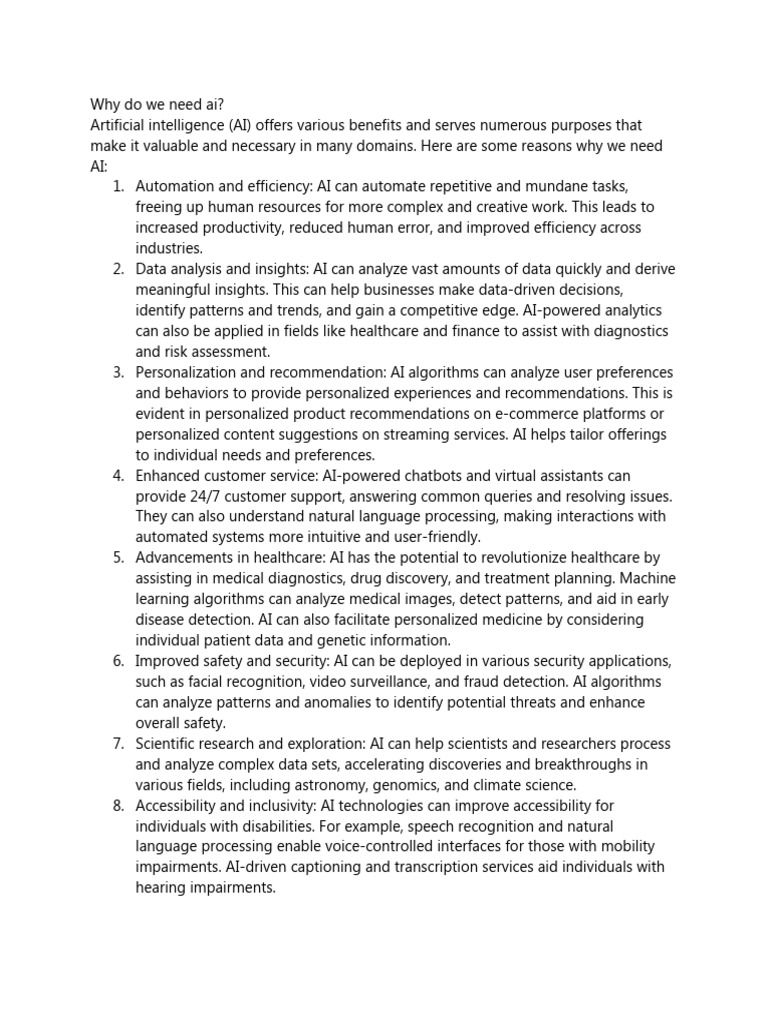 Why do we need ai?
Artificial intelligence (AI) offers various benefits and serves numerous purposes that make it valuable and necessary in many domains. Here are some reasons why we need AI:

1. Automation and efficiency: AI can automate repetitive and mundane tasks, freeing up human resources for more complex and creative work. This leads to increased productivity, reduced human error, and improved efficiency across industries.
2. Data analysis and insights: AI can analyze vast amounts of data quickly and derive meaningful insights. This can help businesses make data-driven decisions, identify patterns and trends, and gain a competitive edge. AI-powered analytics can also be applied in fields like healthcare and finance to assist with diagnostics and risk assessment.
3. Personalization and recommendation: AI algorithms can analyze user preferences and behaviors to provide personalized experiences and recommendations. This is evident in personalized product recommendations on e-commerce platforms or personalized content suggestions on streaming services. AI helps tailor offerings to individual needs and preferences.
4. Enhanced customer service: AI-powered chatbots and virtual assistants can provide 24/7 customer support, answering common queries and resolving issues. They can also understand natural language processing, making interactions with automated systems more intuitive and user-friendly.
5. Advancements in healthcare: AI has the potential to revolutionize healthcare by assisting in medical diagnostics, drug discovery, and treatment planning. Machine learning algorithms can analyze medical images, detect patterns, and aid in early disease detection. AI can also facilitate personalized medicine by considering individual patient data and genetic information.
6. Improved safety and security: AI can be deployed in various security applications, such as facial recognition, video surveillance, and fraud detection. AI algorithms can analyze patterns and anomalies to identify potential threats and enhance overall safety.
7. Scientific research and exploration: AI can help scientists and researchers process and analyze complex data sets, accelerating discoveries and breakthroughs in various fields, including astronomy, genomics, and climate science.
8. Accessibility and inclusivity: AI technologies can improve accessibility for individuals with disabilities. For example, speech recognition and natural language processing enable voice-controlled interfaces for those with mobility impairments. AI-driven captioning and transcription services aid individuals with hearing impairments.